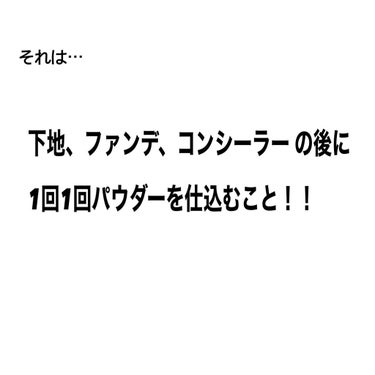 それは…

下地、ファンデ、コンシーラー の後に

1回1回パウダーを仕込むこと！！